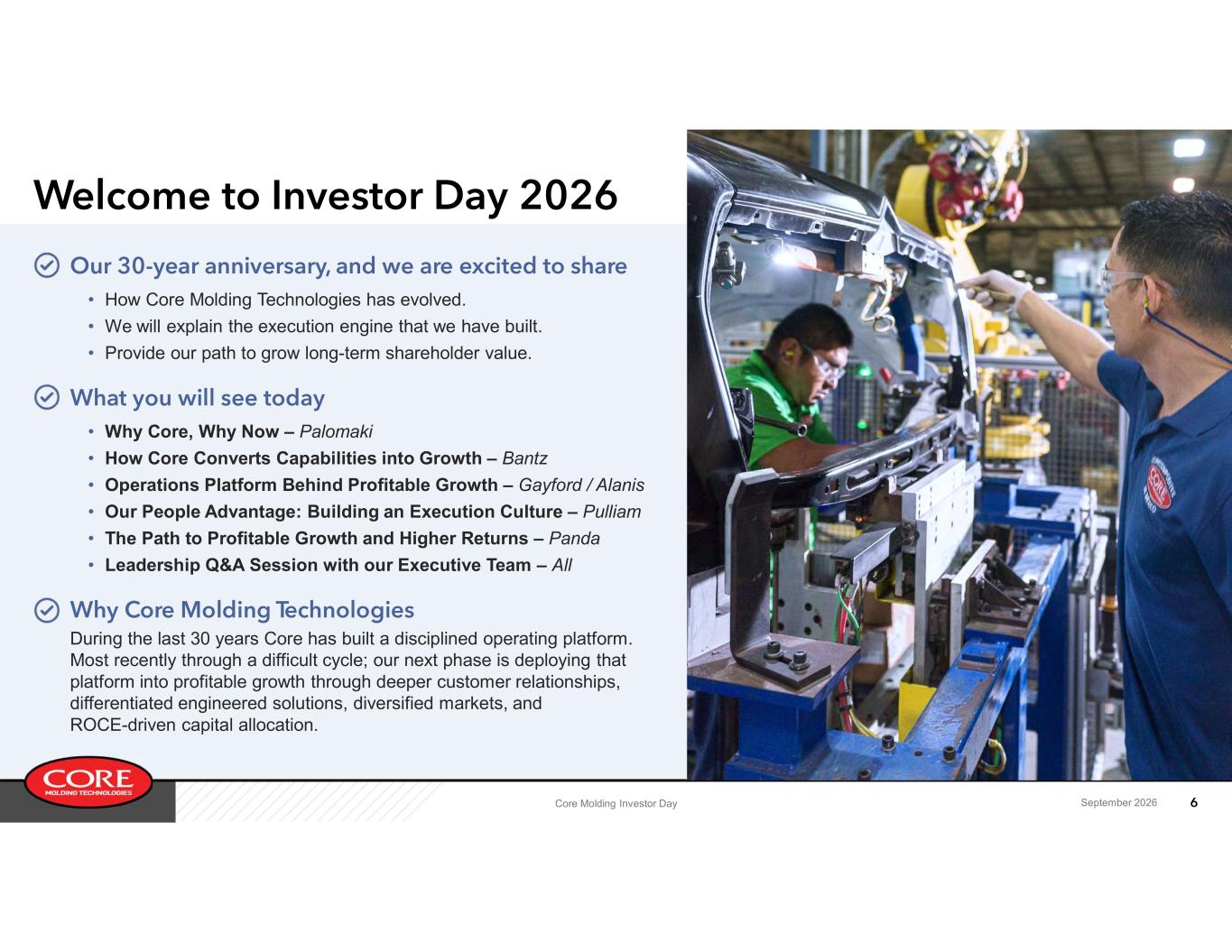 Welcome to Investor Day 2026

Our 30-year anniversary, and we are excited to share

• How Core Molding Technologies has evolved.
• We will explain the execution engine that we have built.
• Provide our path to grow long-term shareholder value.

What you will see today

• Why Core, Why Now – Palomaki
• How Core Converts Capabilities into Growth – Bantz
• Operations Platform Behind Profitable Growth – Gayford / Alanis
• Our People Advantage: Building an Execution Culture – Pulliam
• The Path to Profitable Growth and Higher Returns – Panda
• Leadership Q&A Session with our Executive Team – All

Why Core Molding Technologies

During the last 30 years Core has built a disciplined operating platform. Most recently through a difficult cycle; our next phase is deploying that platform into profitable growth through deeper customer relationships, differentiated engineered solutions, diversified markets, and ROCE-driven capital allocation.

CORE
MOLDING TECHNOLOGIES

Core Molding Investor Day

September 2026

6